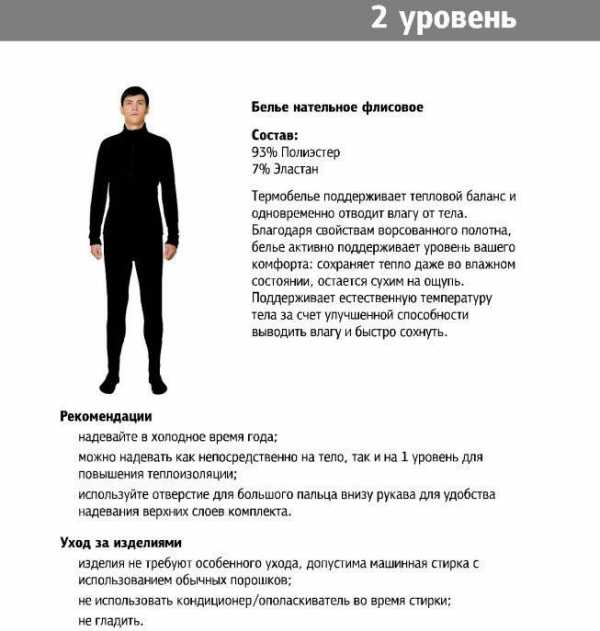 2 уровень

Белье нательное флисовое

Состав:
93% Полиэстер
7% Эластан

Термобелье поддерживает тепловой баланс и одновременно отводит влагу от тела. Благодаря свойствам ворсованного полотна, белье активно поддерживает уровень вашего комфорта: сохраняет тепло даже во влажном состоянии, остается сухим на ощупь. Поддерживает естественную температуру тела за счет улучшенной способности выводить влагу и быстро сохнуть.

Рекомендации

надевайте в холодное время года;

можно надевать как непосредственно на тело, так и на 1 уровень для повышения теплоизоляции;

используйте отверстие для большого пальца внизу рукава для удобства надевания верхних слоев комплекта.

Уход за изделиями

изделия не требуют особенного ухода, допустима машинная стирка с использованием обычных порошков;

не использовать кондиционер/ополаскиватель во время стирки;

не гладить.